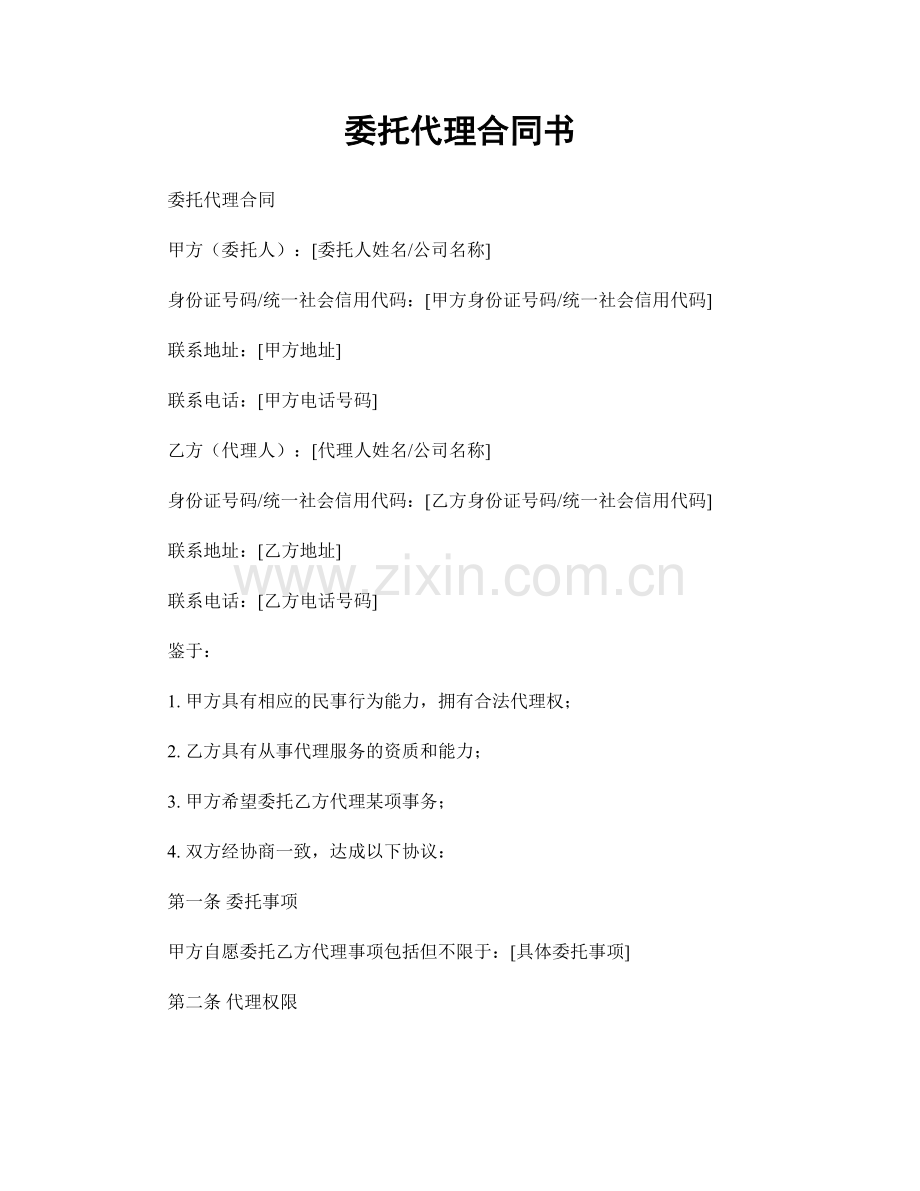 委托代理合同书

委托代理合同

甲方（委托人）：[委托人姓名/公司名称]

身份证号码/统一社会信用代码：[甲方身份证号码/统一社会信用代码]

联系地址：[甲方地址]

联系电话：[甲方电话号码]

乙方（代理人）：[代理人姓名/公司名称]

身份证号码/统一社会信用代码：[乙方身份证号码/统一社会信用代码]

联系地址：[乙方地址]

www.zixin.com.cn

联系电话：[乙方电话号码]

鉴于：

1. 甲方具有相应的民事行为能力，拥有合法代理权；

2. 乙方具有从事代理服务的资质和能力；

3. 甲方希望委托乙方代理某项事务；

4. 双方经协商一致，达成以下协议：

第一条 委托事项

甲方自愿委托乙方代理事项包括但不限于：[具体委托事项]

第二条 代理权限